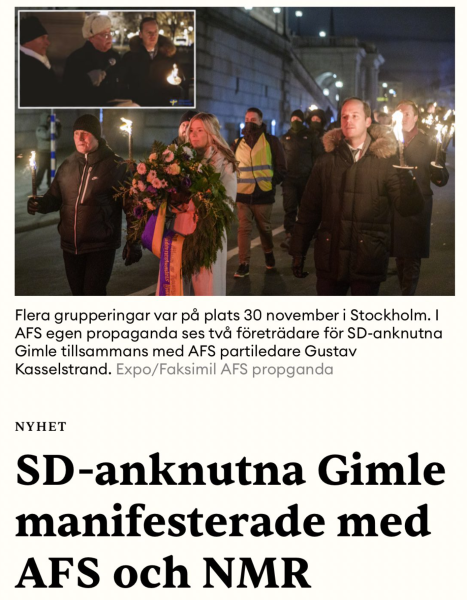 Flera grupperingar var på plats 30 november i Stockholm. I AFS egen propaganda ses två företrädare för SD-anknutna Gimle tillsammans med AFS partiledare Gustav Kasselstrand. Expo/Faksimil AFS propganda

NYHET

SD-anknutna Gimle manifesterade med AFS och NMR